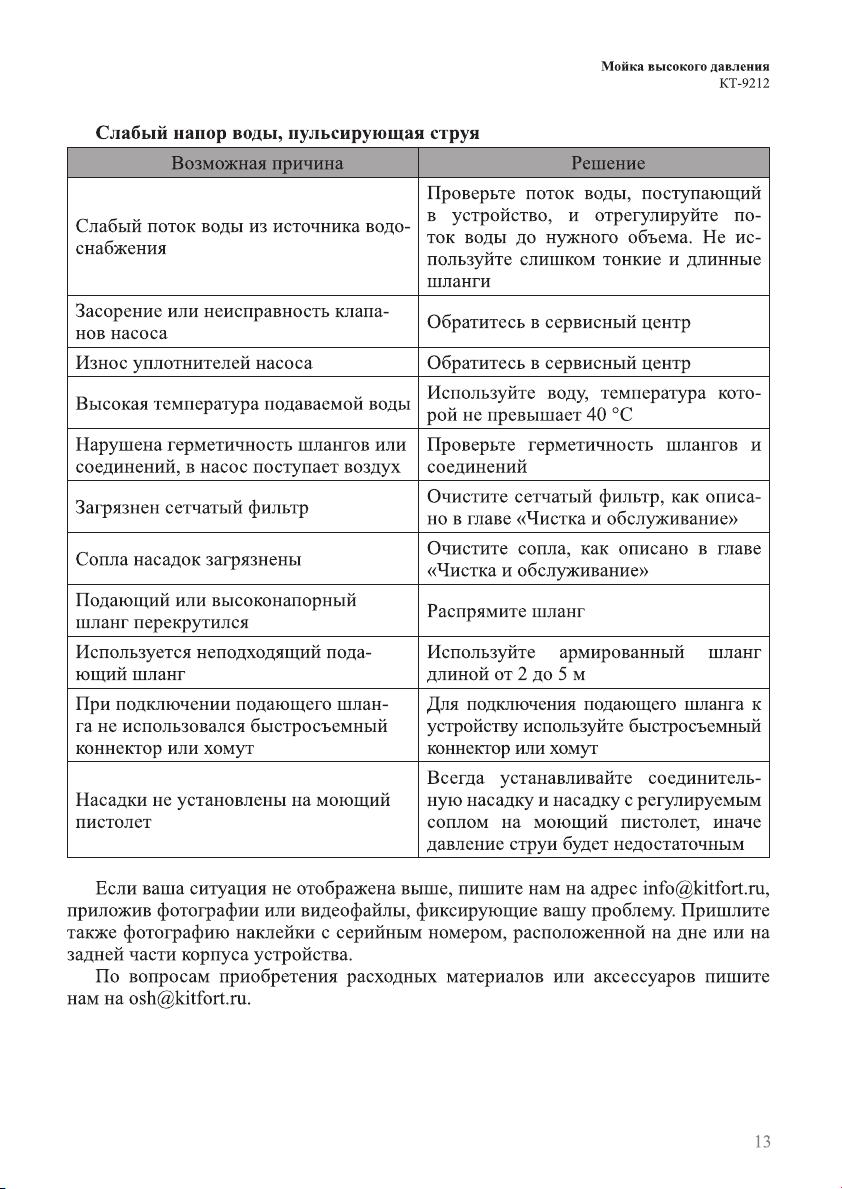 Мойка высокого давления
КТ-9212

Слабый напор воды, пульсирующая струя

| Возможная причина | Решение |
|---|---|
| Слабый поток воды из источника водоснабжения | Проверьте поток воды, поступающий в устройство, и отрегулируйте поток воды до нужного объема. Не используйте слишком тонкие и длинные шланги |
| Засорение или неисправность клапанов насоса | Обратитесь в сервисный центр |
| Износ уплотнителей насоса | Обратитесь в сервисный центр |
| Высокая температура подаваемой воды | Используйте воду, температура которой не превышает 40 °C |
| Нарушена герметичность шлангов или соединений, в насос поступает воздух | Проверьте герметичность шлангов и соединений |
| Загрязнен сетчатый фильтр | Очистите сетчатый фильтр, как описано в главе «Чистка и обслуживание» |
| Сопла насадок загрязнены | Очистите сопла, как описано в главе «Чистка и обслуживание» |
| Подающий или высоконапорный шланг перекрутился | Распрямите шланг |
| Используется неподходящий подающий шланг | Используйте армированный шланг длиной от 2 до 5 м |
| При подключении подающего шланга не использовался быстросъемный коннектор или хомут | Для подключения подающего шланга к устройству используйте быстросъемный коннектор или хомут |
| Насадки не установлены на моющий пистолет | Всегда устанавливайте соединительную насадку и насадку с регулируемым соплом на моющий пистолет, иначе давление струи будет недостаточным |

Если ваша ситуация не отображена выше, пишите нам на адрес info@kitfort.ru, приложив фотографии или видеофайлы, фиксирующие вашу проблему. Пришлите также фотографию наклейки с серийным номером, расположенной на дне или на задней части корпуса устройства.

По вопросам приобретения расходных материалов или аксессуаров пишите нам на osh@kitfort.ru.

13